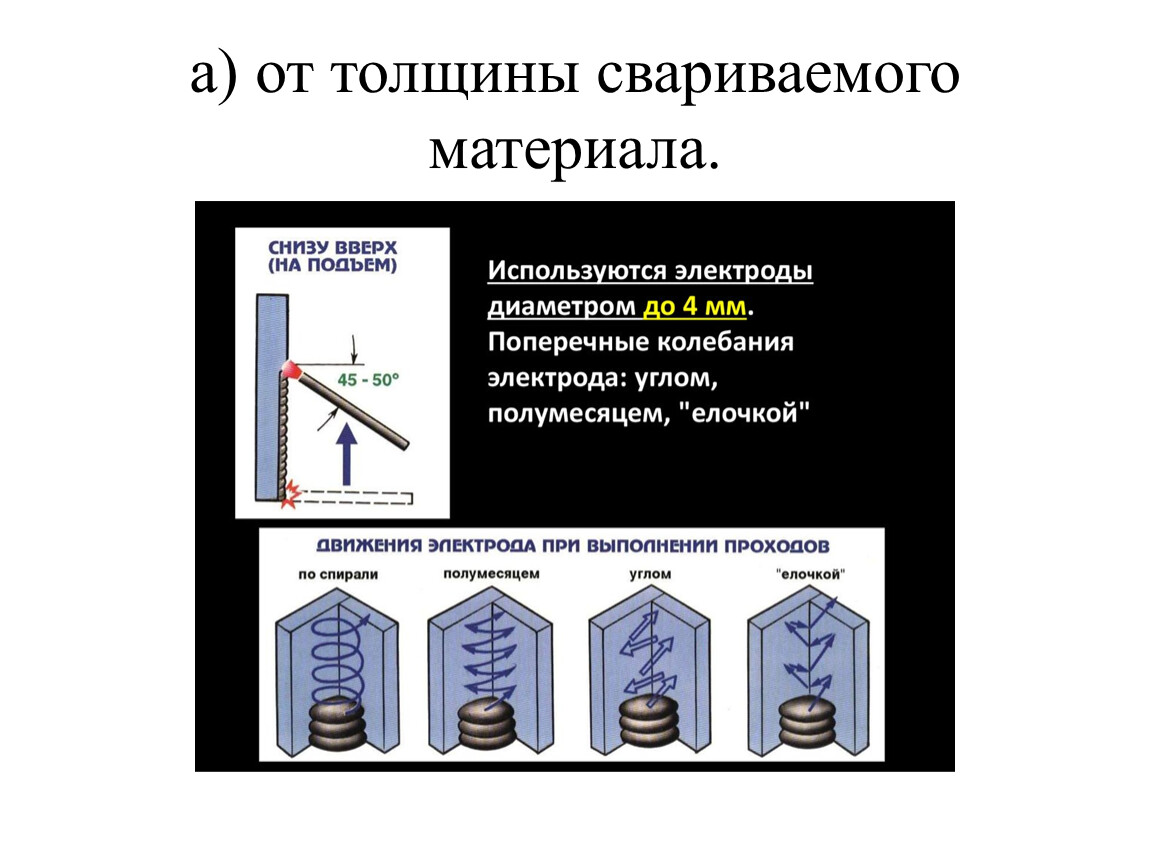 а) от толщины свариваемого материала.

СНИЗУ ВВЕРХ (НА ПОДЪЕМ)

45 - 50°

Используются электроды диаметром до 4 мм. Поперечные колебания электрода: углом, полумесяцем, "елочкой"

ДВИЖЕНИЯ ЭЛЕКТРОДА ПРИ ВЫПОЛНЕНИИ ПРОХОДОВ

по спирали

полумесяцем

углом

"елочкой"